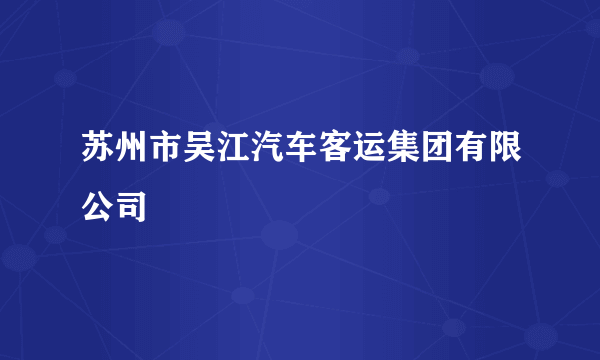 苏州市吴江汽车客运集团有限公司